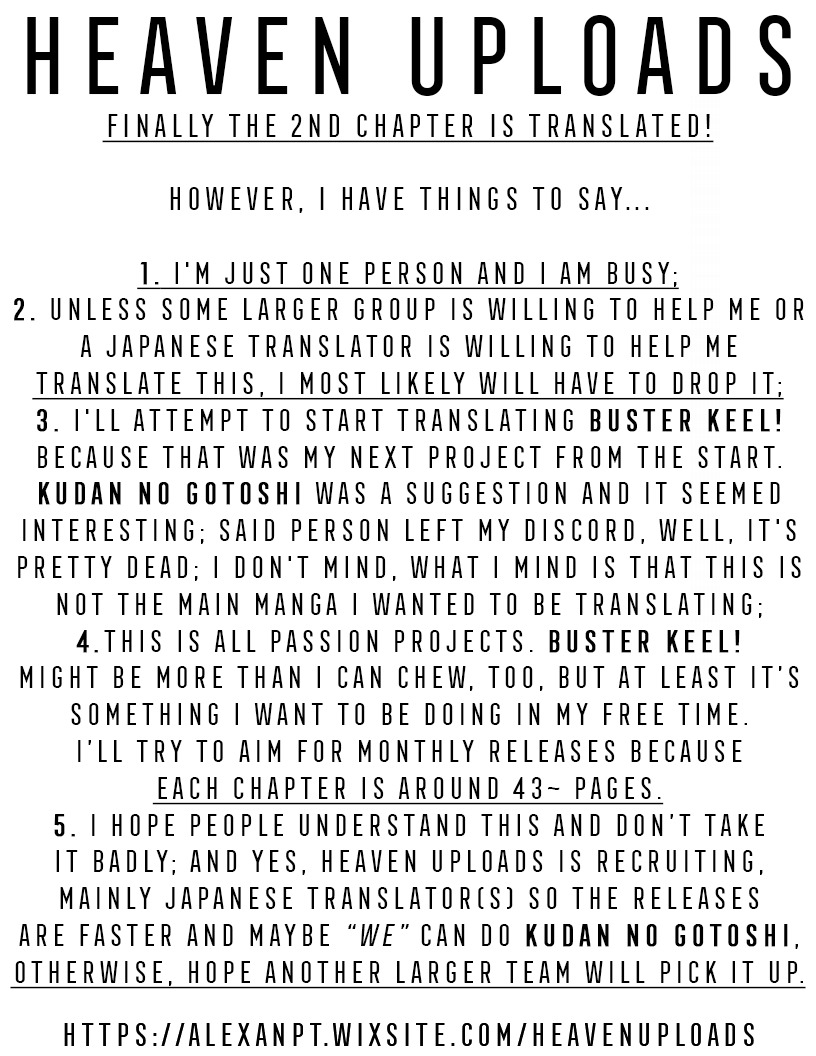 HEAVEN UPLOADS

FINALLY THE 2ND CHAPTER IS TRANSLATED!

HOWEVER, I HAVE THINGS TO SAY...

1. I'M JUST ONE PERSON AND I AM BUSY;
2. UNLESS SOME LARGER GROUP IS WILLING TO HELP ME OR A JAPANESE TRANSLATOR IS WILLING TO HELP ME TRANSLATE THIS, I MOST LIKELY WILL HAVE TO DROP IT;
3. I'LL ATTEMPT TO START TRANSLATING BUSTER KEEL! BECAUSE THAT WAS MY NEXT PROJECT FROM THE START. KUDAN NO GOTOSHI WAS A SUGGESTION AND IT SEEMED INTERESTING; SAID PERSON LEFT MY DISCORD, WELL, IT'S PRETTY DEAD; I DON'T MIND, WHAT I MIND IS THAT THIS IS NOT THE MAIN MANGA I WANTED TO BE TRANSLATING;
4.THIS IS ALL PASSION PROJECTS. BUSTER KEEL! MIGHT BE MORE THAN I CAN CHEW, TOO, BUT AT LEAST IT'S SOMETHING I WANT TO BE DOING IN MY FREE TIME. I'LL TRY TO AIM FOR MONTHLY RELEASES BECAUSE EACH CHAPTER IS AROUND 43~ PAGES.
5. I HOPE PEOPLE UNDERSTAND THIS AND DON'T TAKE IT BADLY; AND YES, HEAVEN UPLOADS IS RECRUITING, MAINLY JAPANESE TRANSLATOR(S) SO THE RELEASES ARE FASTER AND MAYBE "WE" CAN DO KUDAN NO GOTOSHI, OTHERWISE, HOPE ANOTHER LARGER TEAM WILL PICK IT UP.

HTTPS://ALEXANPT.WIXSITE.COM/HEAVENUPLOADS